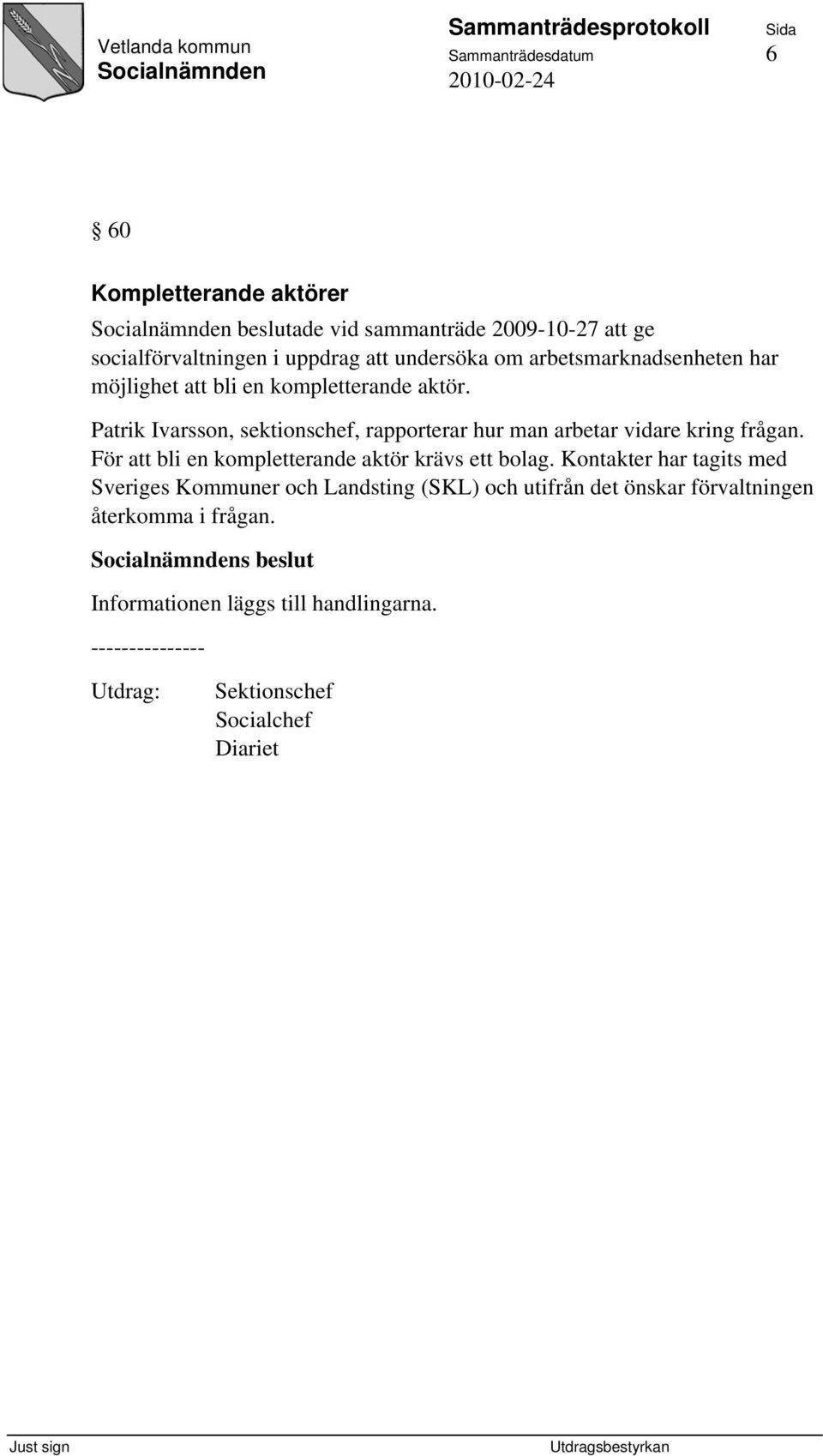 Vetlanda kommun
Socialnämnden

Sammanträdesprotokoll
Sammanträdesdatum
2010-02-24

Sida
6

§ 60

Kompletterande aktörer

Socialnämnden beslutade vid sammanträde 2009-10-27 att ge socialförvaltningen i uppdrag att undersöka om arbetsmarknadsenheten har möjlighet att bli en kompletterande aktör.

Patrik Ivarsson, sektionschef, rapporterar hur man arbetar vidare kring frågan. För att bli en kompletterande aktör krävs ett bolag. Kontakter har tagits med Sveriges Kommuner och Landsting (SKL) och utifrån det önskar förvaltningen återkomma i frågan.

Socialnämndens beslut

Informationen läggs till handlingarna.

---------------

Utdrag: Sektionschef
Socialchef
Diariet

Just sign
Utdragsbestyrkan